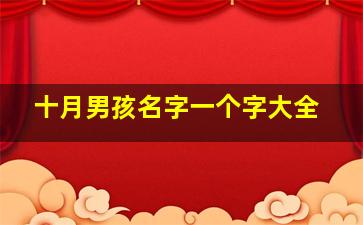 十月男孩名字一个字大全